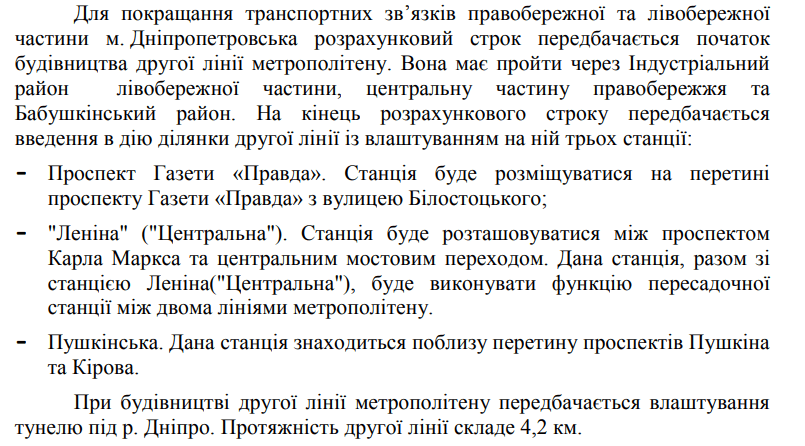 Для покращання транспортних зв'язків правобережної та лівобережної частини м. Дніпропетровська розрахунковий строк передбачається початок будівництва другої лінії метрополітену. Вона має пройти через Індустріальний район лівобережної частини, центральну частину правобережжя та Бабушкінський район. На кінець розрахункового строку передбачається введення в дію ділянки другої лінії із влаштуванням на ній трьох станції:

- Проспект Газети «Правда». Станція буде розміщуватися на перетині проспекту Газети «Правда» з вулицею Білостоцького;

- "Леніна" ("Центральна"). Станція буде розташовуватися між проспектом Карла Маркса та центральним мостовим переходом. Дана станція, разом зі станцією Леніна("Центральна"), буде виконувати функцію пересадочної станції між двома лініями метрополітену.

- Пушкінська. Дана станція знаходиться поблизу перетину проспектів Пушкіна та Кірова.

При будівництві другої лінії метрополітену передбачається влаштування тунелю під р. Дніпро. Протяжність другої лінії складе 4,2 км.